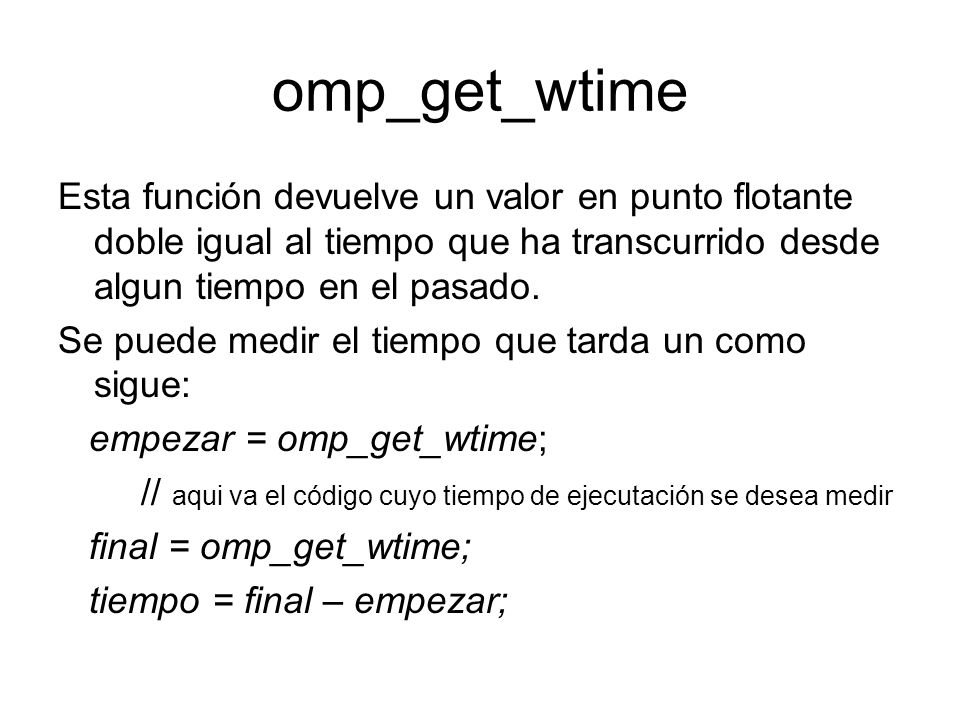 omp_get_wtime

Esta función devuelve un valor en punto flotante doble igual al tiempo que ha transcurrido desde algun tiempo en el pasado.

Se puede medir el tiempo que tarda un como sigue:

empezar = omp_get_wtime;

// aqui va el código cuyo tiempo de ejecutación se desea medir

final = omp_get_wtime;

tiempo = final – empezar;